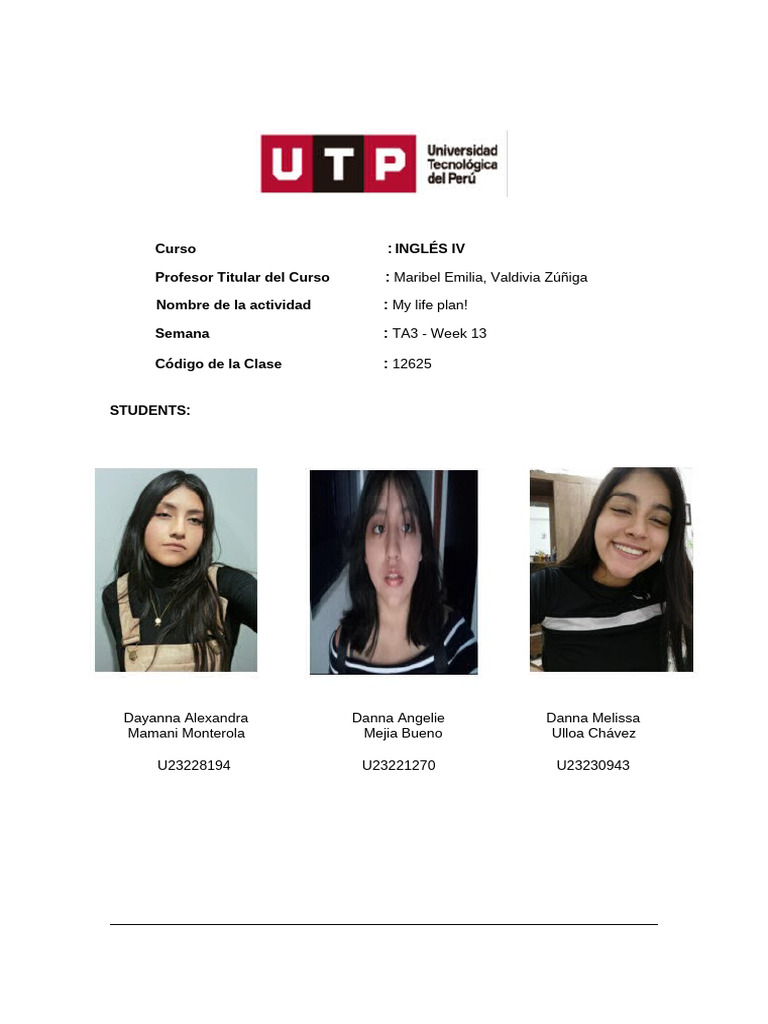 UTP Universidad Tecnológica del Perú

Curso : INGLÉS IV

Profesor Titular del Curso : Maribel Emilia, Valdivia Zúñiga

Nombre de la actividad : My life plan!

Semana : TA3 - Week 13

Código de la Clase : 12625

STUDENTS:

Dayanna Alexandra Mamani Monterola

U23228194

Danna Angelie Mejia Bueno

U23221270

Danna Melissa Ulloa Chávez

U23230943